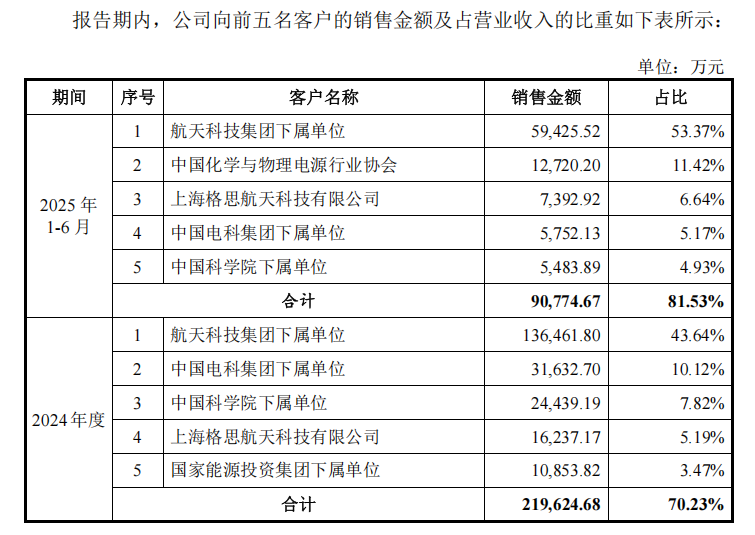 报告期内，公司向前五名客户的销售金额及占营业收入的比重如下表所示：

单位：万元

| 期间 | 序号 | 客户名称 | 销售金额 | 占比 |
|---|---|---|---|---|
| 2025 年 1-6 月 | 1 | 航天科技集团下属单位 | 59,425.52 | 53.37% |
| | 2 | 中国化学与物理电源行业协会 | 12,720.20 | 11.42% |
| | 3 | 上海格思航天科技有限公司 | 7,392.92 | 6.64% |
| | 4 | 中国电科集团下属单位 | 5,752.13 | 5.17% |
| | 5 | 中国科学院下属单位 | 5,483.89 | 4.93% |
| | 合计 | | 90,774.67 | 81.53% |
| 2024 年度 | 1 | 航天科技集团下属单位 | 136,461.80 | 43.64% |
| | 2 | 中国电科集团下属单位 | 31,632.70 | 10.12% |
| | 3 | 中国科学院下属单位 | 24,439.19 | 7.82% |
| | 4 | 上海格思航天科技有限公司 | 16,237.17 | 5.19% |
| | 5 | 国家能源投资集团下属单位 | 10,853.82 | 3.47% |
| | 合计 | | 219,624.68 | 70.23% |